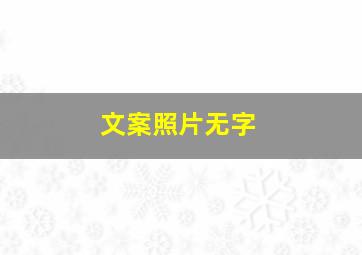 文案照片无字